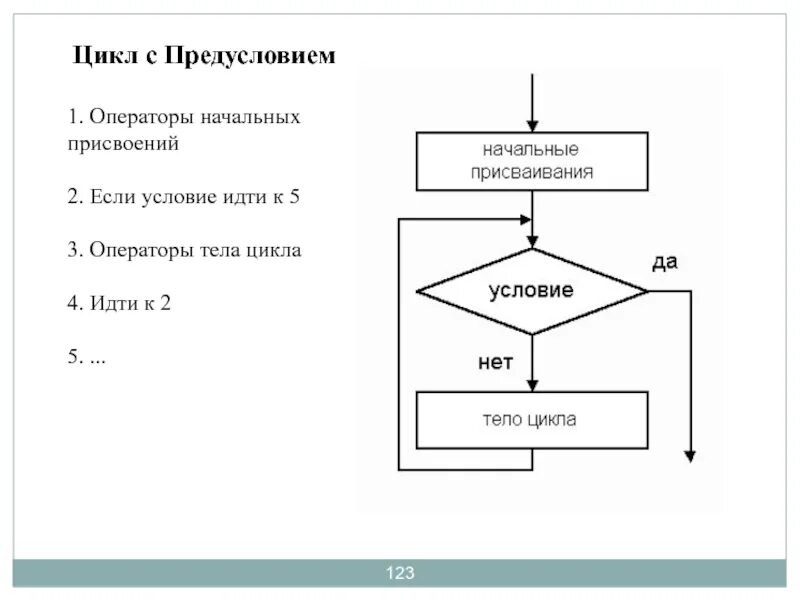 Цикл с Предусловием

1. Операторы начальных присвоений

2. Если условие идти к 5

3. Операторы тела цикла

4. Идти к 2

5. ...

начальные присваивания

условие

да

нет

тело цикла

123